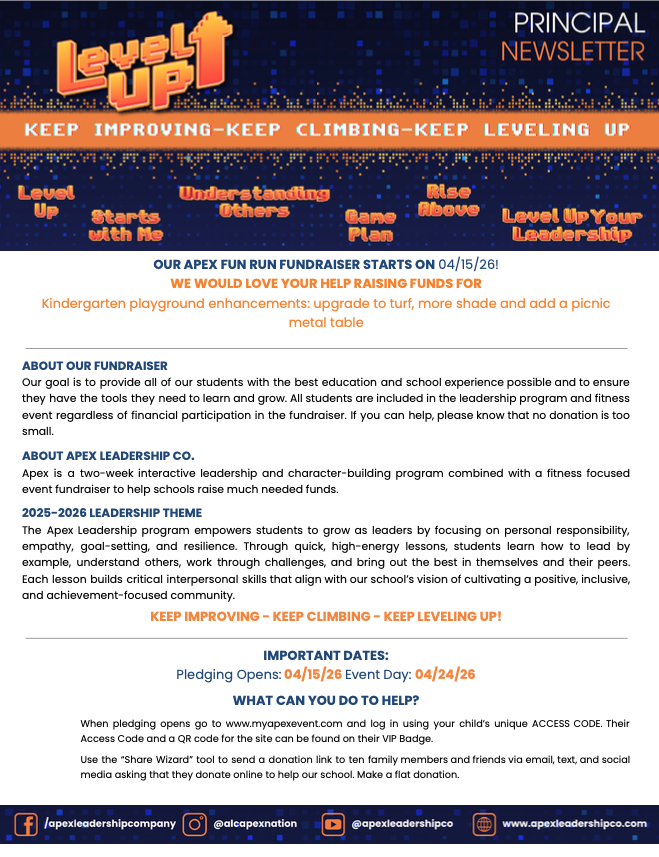 Level UP

PRINCIPAL NEWSLETTER

KEEP IMPROVING-KEEP CLIMBING-KEEP LEVELING UP

Level Up

Starts with Me

Understanding Others

Game Plan

Rise Above

Level Up Your Leadership

OUR APEX FUN RUN FUNDRAISER STARTS ON 04/15/26!

WE WOULD LOVE YOUR HELP RAISING FUNDS FOR

Kindergarten playground enhancements: upgrade to turf, more shade and add a picnic metal table

ABOUT OUR FUNDRAISER

Our goal is to provide all of our students with the best education and school experience possible and to ensure they have the tools they need to learn and grow. All students are included in the leadership program and fitness event regardless of financial participation in the fundraiser. If you can help, please know that no donation is too small.

ABOUT APEX LEADERSHIP CO.

Apex is a two-week interactive leadership and character-building program combined with a fitness focused event fundraiser to help schools raise much needed funds.

2025-2026 LEADERSHIP THEME

The Apex Leadership program empowers students to grow as leaders by focusing on personal responsibility, empathy, goal-setting, and resilience. Through quick, high-energy lessons, students learn how to lead by example, understand others, work through challenges, and bring out the best in themselves and their peers. Each lesson builds critical interpersonal skills that align with our school's vision of cultivating a positive, inclusive, and achievement-focused community.

KEEP IMPROVING - KEEP CLIMBING - KEEP LEVELING UP!

IMPORTANT DATES:

Pledging Opens: 04/15/26 Event Day: 04/24/26

WHAT CAN YOU DO TO HELP?

When pledging opens go to www.myapexevent.com and log in using your child's unique ACCESS CODE. Their Access Code and a QR code for the site can be found on their VIP Badge.

Use the "Share Wizard" tool to send a donation link to ten family members and friends via email, text, and social media asking that they donate online to help our school. Make a flat donation.

/apexleadershipcompany @alcapexnation @apexleadershipco www.apexleadershipco.com